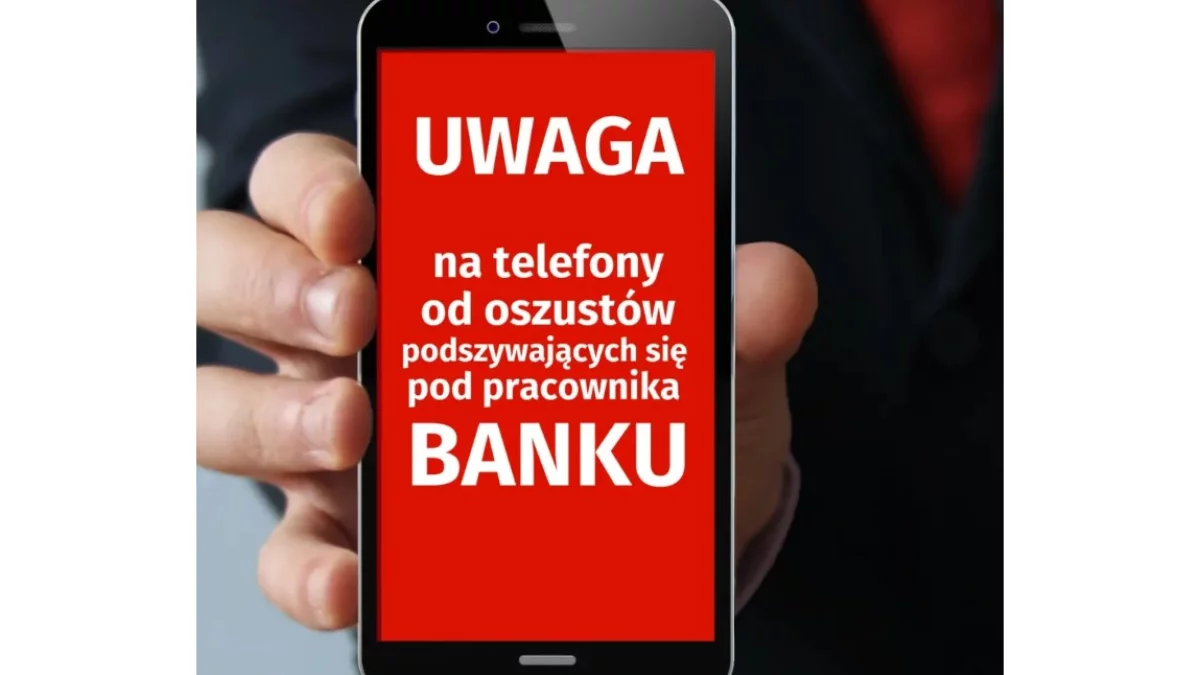 UWAGA

na telefony od oszustów podszywających się pod pracownika BANKU